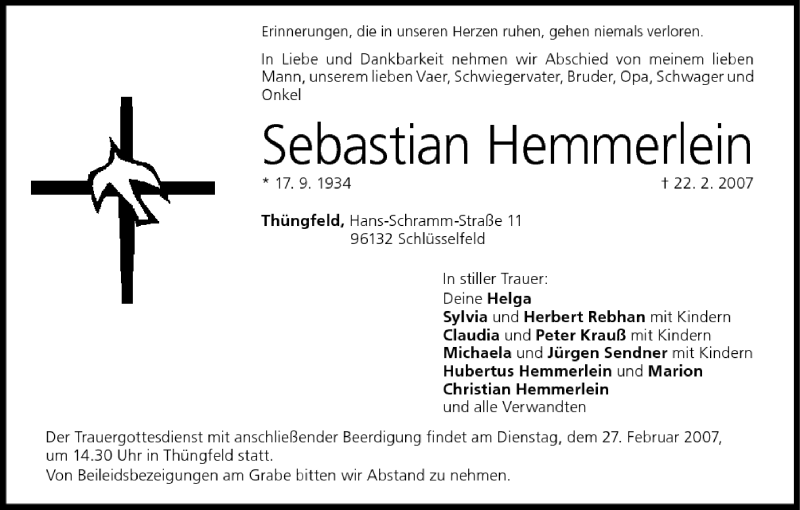 Erinnerungen, die in unseren Herzen ruhen, gehen niemals verloren.

In Liebe und Dankbarkeit nehmen wir Abschied von meinem lieben Mann, unserem lieben Vaer, Schwiegervater, Bruder, Opa, Schwager und Onkel

Sebastian Hemmerlein

* 17. 9. 1934 † 22. 2. 2007

Thüngfeld, Hans-Schramm-Straße 11
96132 Schlüsselfeld

In stiller Trauer:
Deine Helga
Sylvia und Herbert Rebhan mit Kindern
Claudia und Peter Krauß mit Kindern
Michaela und Jürgen Sendner mit Kindern
Hubertus Hemmerlein und Marion
Christian Hemmerlein
und alle Verwandten

Der Trauergottesdienst mit anschließender Beerdigung findet am Dienstag, dem 27. Februar 2007, um 14.30 Uhr in Thüngfeld statt.
Von Beileidsbezeigungen am Grabe bitten wir Abstand zu nehmen.